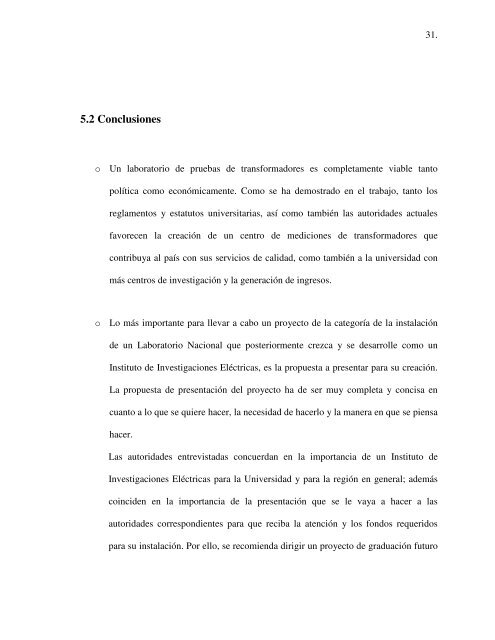 31.

5.2 Conclusiones

o Un laboratorio de pruebas de transformadores es completamente viable tanto política como económicamente. Como se ha demostrado en el trabajo, tanto los reglamentos y estatutos universitarias, así como también las autoridades actuales favorecen la creación de un centro de mediciones de transformadores que contribuya al país con sus servicios de calidad, como también a la universidad con más centros de investigación y la generación de ingresos.

o Lo más importante para llevar a cabo un proyecto de la categoría de la instalación de un Laboratorio Nacional que posteriormente crezca y se desarrolle como un Instituto de Investigaciones Eléctricas, es la propuesta a presentar para su creación. La propuesta de presentación del proyecto ha de ser muy completa y concisa en cuanto a lo que se quiere hacer, la necesidad de hacerlo y la manera en que se piensa hacer.

Las autoridades entrevistadas concuerdan en la importancia de un Instituto de Investigaciones Eléctricas para la Universidad y para la región en general; además coinciden en la importancia de la presentación que se le vaya a hacer a las autoridades correspondientes para que reciba la atención y los fondos requeridos para su instalación. Por ello, se recomienda dirigir un proyecto de graduación futuro